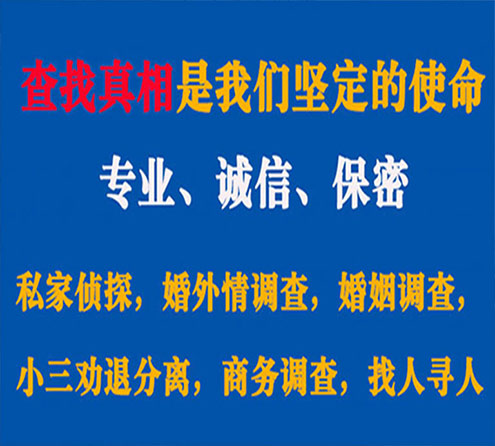 查找真相是我们坚定的使命

专业、诚信、保密

私家侦探，婚外情调查，婚姻调查，

小三劝退分离，商务调查，找人寻人